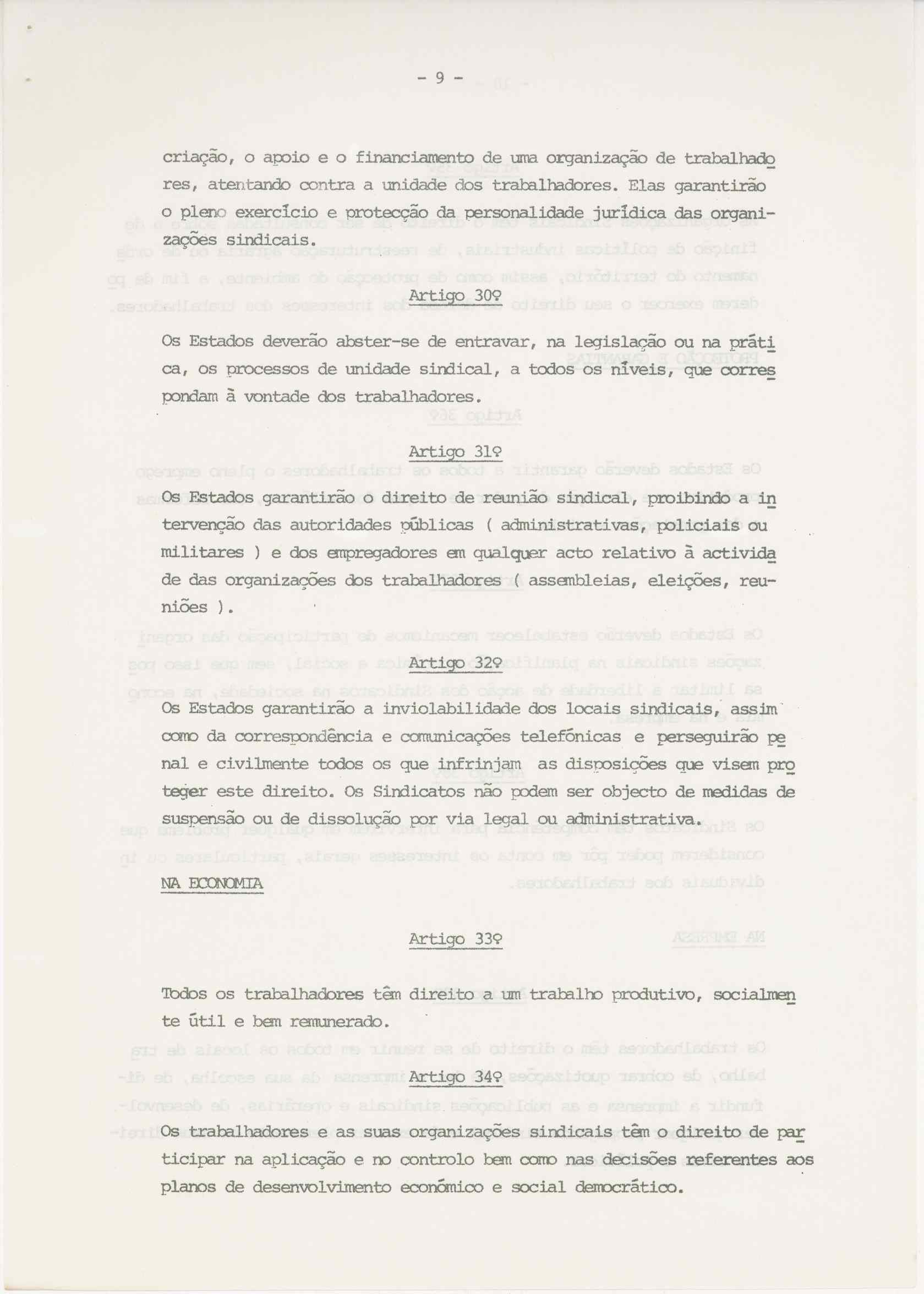 - 9 -

criação, o apoio e o financiamento de uma organização de trabalhadores, atentando contra a unidade dos trabalhadores. Elas garantirão o pleno exercício e protecção da personalidade jurídica das organizações sindicais.

Artigo 30º

Os Estados deverão abster-se de entravar, na legislação ou na prática, os processos de unidade sindical, a todos os níveis, que correspondam à vontade dos trabalhadores.

Artigo 31º

Os Estados garantirão o direito de reunião sindical, proibindo a intervenção das autoridades públicas ( administrativas, policiais ou militares ) e dos empregadores em qualquer acto relativo à actividade das organizações dos trabalhadores ( assembleias, eleições, reuniões ).

Artigo 32º

Os Estados garantirão a inviolabilidade dos locais sindicais, assim como da correspondência e comunicações telefónicas e perseguirão penal e civilmente todos os que infrinjam as disposições que visem proteger este direito. Os Sindicatos não podem ser objecto de medidas de suspensão ou de dissolução por via legal ou administrativa.

NA ECONOMIA

Artigo 33º

Todos os trabalhadores têm direito a um trabalho produtivo, socialmente útil e bem remunerado.

Artigo 34º

Os trabalhadores e as suas organizações sindicais têm o direito de participar na aplicação e no controlo bem como nas decisões referentes aos planos de desenvolvimento económico e social democrático.